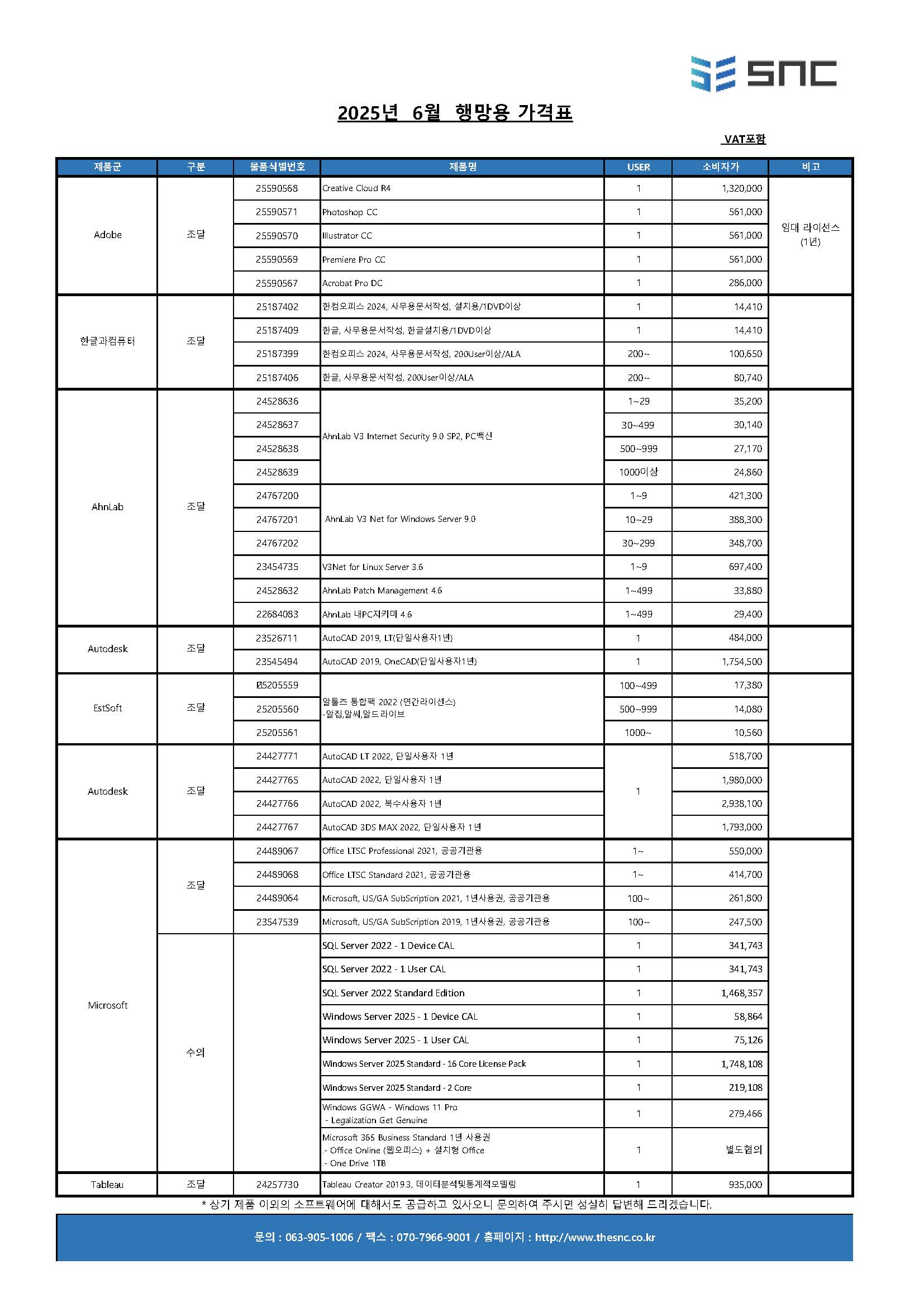 SNC

2025년 6월 행망용 가격표

VAT포함

| 제품군 | 구분 | 물품식별번호 | 제품명 | USER | 소비자가 | 비고 |
|---|---|---|---|---|---|---|
| Adobe | 조달 | 25590568 | Creative Cloud R4 | 1 | 1,320,000 | 임대 라이선스 (1년) |
| | | 25590571 | Photoshop CC | 1 | 561,000 | |
| | | 25590570 | Illustrator CC | 1 | 561,000 | |
| | | 25590569 | Premiere Pro CC | 1 | 561,000 | |
| | | 25590567 | Acrobat Pro DC | 1 | 286,000 | |
| 한글과컴퓨터 | 조달 | 25187402 | 한컴오피스 2024, 사무용문서작성, 설치용/1DVD이상 | 1 | 14,410 | |
| | | 25187409 | 한글, 사무용문서작성, 한글설치용/1DVD이상 | 1 | 14,410 | |
| | | 25187399 | 한컴오피스 2024, 사무용문서작성, 200User이상/ALA | 200~ | 100,650 | |
| | | 25187406 | 한글, 사무용문서작성, 200User이상/ALA | 200~ | 80,740 | |
| AhnLab | 조달 | 24528636 | AhnLab V3 Internet Security 9.0 SP2, PC백신 | 1~29 | 35,200 | |
| | | 24528637 | | 30~499 | 30,140 | |
| | | 24528638 | | 500~999 | 27,170 | |
| | | 24528639 | | 1000이상 | 24,860 | |
| | | 24767200 | AhnLab V3 Net for Windows Server 9.0 | 1~9 | 421,300 | |
| | | 24767201 | | 10~29 | 388,300 | |
| | | 24767202 | | 30~299 | 348,700 | |
| | | 23454735 | V3Net for Linux Server 3.6 | 1~9 | 697,400 | |
| | | 24528632 | AhnLab Patch Management 4.6 | 1~499 | 33,880 | |
| | | 22684083 | AhnLab 내PC지키미 4.6 | 1~499 | 29,400 | |
| Autodesk | 조달 | 23526711 | AutoCAD 2019, LT(단일사용자1년) | 1 | 484,000 | |
| | | 23545494 | AutoCAD 2019, OneCAD(단일사용자1년) | 1 | 1,754,500 | |
| EstSoft | 조달 | 25205559 | 알툴즈 통합팩 2022 (연간라이선스) -알집,알씨,알드라이브 | 100~499 | 17,380 | |
| | | 25205560 | | 500~999 | 14,080 | |
| | | 25205561 | | 1000~ | 10,560 | |
| Autodesk | 조달 | 24427771 | AutoCAD LT 2022, 단일사용자 1년 | 1 | 518,700 | |
| | | 24427765 | AutoCAD 2022, 단일사용자 1년 | | 1,980,000 | |
| | | 24427766 | AutoCAD 2022, 복수사용자 1년 | | 2,938,100 | |
| | | 24427767 | AutoCAD 3DS MAX 2022, 단일사용자 1년 | | 1,793,000 | |
| Microsoft | 조달 | 24489067 | Office LTSC Professional 2021, 공공기관용 | 1~ | 550,000 | |
| | | 24489068 | Office LTSC Standard 2021, 공공기관용 | 1~ | 414,700 | |
| | | 24489064 | Microsoft, US/GA SubScription 2021, 1년사용권, 공공기관용 | 100~ | 261,800 | |
| | | 23547539 | Microsoft, US/GA SubScription 2019, 1년사용권, 공공기관용 | 100~ | 247,500 | |
| | 수의 | | SQL Server 2022 - 1 Device CAL | 1 | 341,743 | |
| | | | SQL Server 2022 - 1 User CAL | 1 | 341,743 | |
| | | | SQL Server 2022 Standard Edition | 1 | 1,468,357 | |
| | | | Windows Server 2025 - 1 Device CAL | 1 | 58,864 | |
| | | | Windows Server 2025 - 1 User CAL | 1 | 75,126 | |
| | | | Windows Server 2025 Standard - 16 Core License Pack | 1 | 1,748,108 | |
| | | | Windows Server 2025 Standard - 2 Core | 1 | 219,108 | |
| | | | Windows GGWA - Windows 11 Pro - Legalization Get Genuine | 1 | 279,466 | |
| | | | Microsoft 365 Business Standard 1년 사용권 .- Office Online (웹오피스) + 설치형 Office .- One Drive 1TB | 1 | 별도협의 | |
| Tableau | 조달 | 24257730 | Tableau Creator 2019.3, 데이터분석및통계적모델링 | 1 | 935,000 | |

* 상기 제품 이외의 소프트웨어에 대해서도 공급하고 있사오니 문의하여 주시면 성실히 답변해 드리겠습니다.

문의 : 063-905-1006 / 팩스 : 070-7966-9001 / 홈페이지 : http://www.thesnc.co.kr